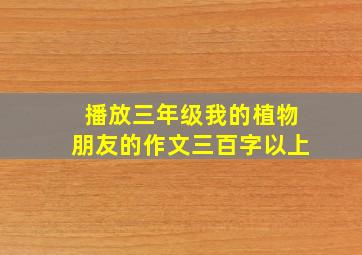 播放三年级我的植物朋友的作文三百字以上